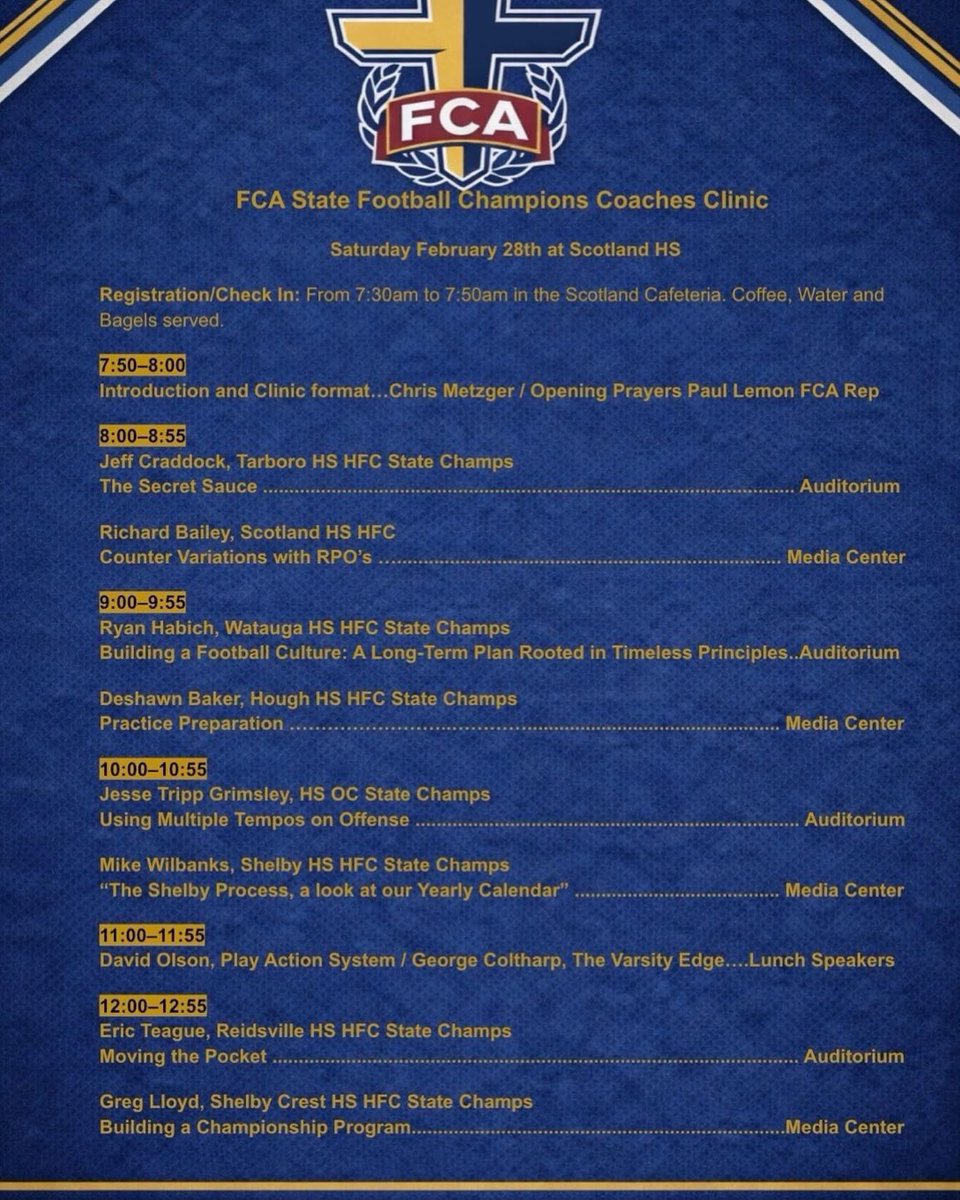 FCA

FCA State Football Champions Coaches Clinic

Saturday February 28th at Scotland HS

Registration/Check In: From 7:30am to 7:50am in the Scotland Cafeteria. Coffee, Water and Bagels served.

7:50–8:00
Introduction and Clinic format…Chris Metzger / Opening Prayers Paul Lemon FCA Rep

8:00–8:55
Jeff Craddock, Tarboro HS HFC State Champs
The Secret Sauce Auditorium

Richard Bailey, Scotland HS HFC
Counter Variations with RPO's Media Center

9:00–9:55
Ryan Habich, Watauga HS HFC State Champs
Building a Football Culture: A Long-Term Plan Rooted in Timeless Principles..Auditorium

Deshawn Baker, Hough HS HFC State Champs
Practice Preparation Media Center

10:00–10:55
Jesse Tripp Grimsley, HS OC State Champs
Using Multiple Tempos on Offense Auditorium

Mike Wilbanks, Shelby HS HFC State Champs
"The Shelby Process, a look at our Yearly Calendar" Media Center

11:00–11:55
David Olson, Play Action System / George Coltharp, The Varsity Edge….Lunch Speakers

12:00–12:55
Eric Teague, Reidsville HS HFC State Champs
Moving the Pocket Auditorium

Greg Lloyd, Shelby Crest HS HFC State Champs
Building a Championship Program Media Center